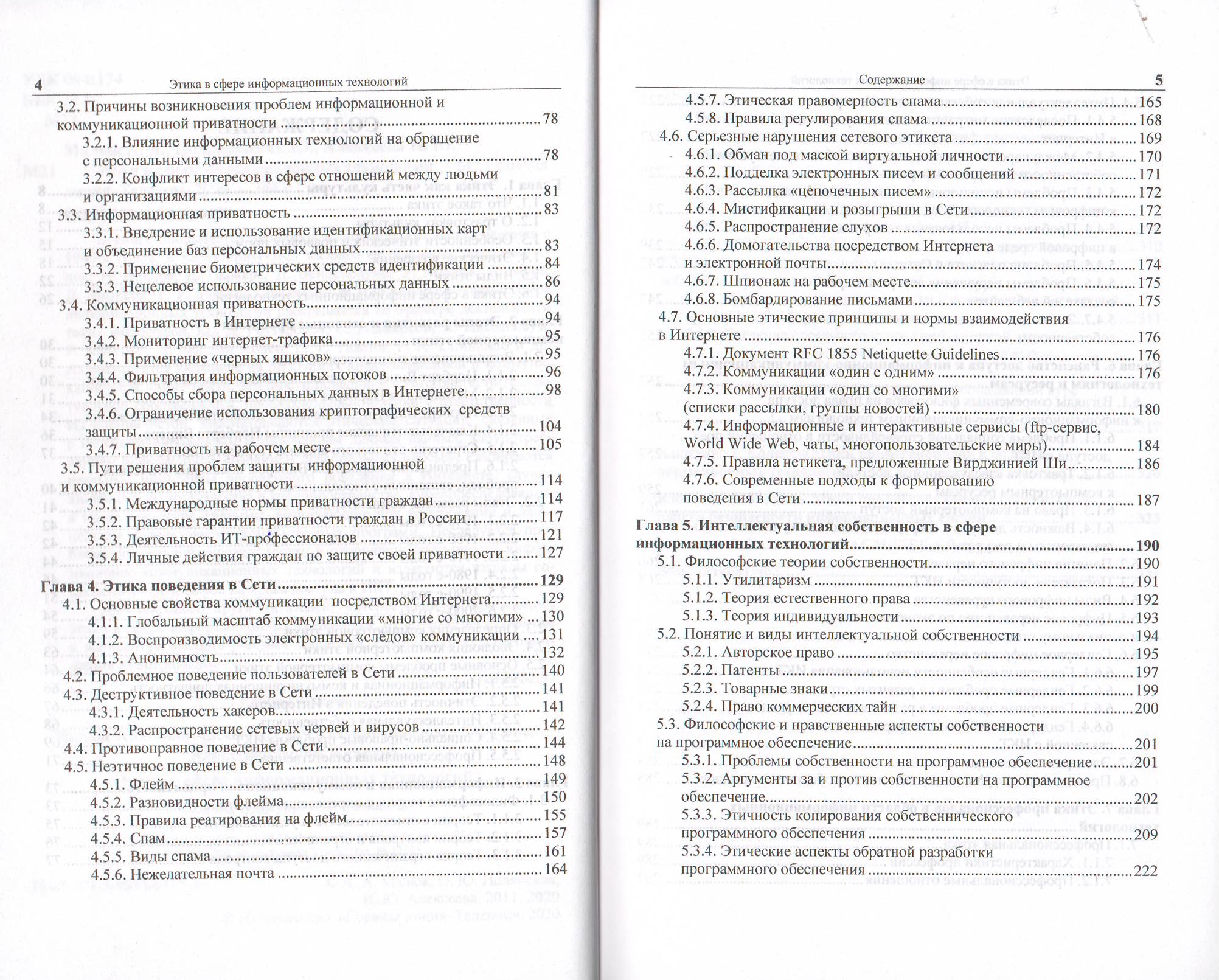 4 Этика в сфере информационных технологий

3.2. Причины возникновения проблем информационной и коммуникационной приватности ........ 78
3.2.1. Влияние информационных технологий на обращение с персональными данными ........ 78
3.2.2. Конфликт интересов в сфере отношений между людьми и организациями ........ 81
3.3. Информационная приватность ........ 83
3.3.1. Внедрение и использование идентификационных карт и объединение баз персональных данных ........ 83
3.3.2. Применение биометрических средств идентификации ........ 84
3.3.3. Нецелевое использование персональных данных ........ 86
3.4. Коммуникационная приватность ........ 94
3.4.1. Приватность в Интернете ........ 94
3.4.2. Мониторинг интернет-трафика ........ 95
3.4.3. Применение «черных ящиков» ........ 95
3.4.4. Фильтрация информационных потоков ........ 96
3.4.5. Способы сбора персональных данных в Интернете ........ 98
3.4.6. Ограничение использования криптографических средств защиты ........ 104
3.4.7. Приватность на рабочем месте ........ 105
3.5. Пути решения проблем защиты информационной и коммуникационной приватности ........ 114
3.5.1. Международные нормы приватности граждан ........ 114
3.5.2. Правовые гарантии приватности граждан в России ........ 117
3.5.3. Деятельность ИТ-профессионалов ........ 121
3.5.4. Личные действия граждан по защите своей приватности ........ 127
Глава 4. Этика поведения в Сети ........ 129
4.1. Основные свойства коммуникации посредством Интернета ........ 129
4.1.1. Глобальный масштаб коммуникации «многие со многими» ........ 130
4.1.2. Воспроизводимость электронных «следов» коммуникации ........ 131
4.1.3. Анонимность ........ 132
4.2. Проблемное поведение пользователей в Сети ........ 140
4.3. Деструктивное поведение в Сети ........ 141
4.3.1. Деятельность хакеров ........ 141
4.3.2. Распространение сетевых червей и вирусов ........ 142
4.4. Противоправное поведение в Сети ........ 144
4.5. Неэтичное поведение в Сети ........ 148
4.5.1. Флейм ........ 149
4.5.2. Разновидности флейма ........ 150
4.5.3. Правила реагирования на флейм ........ 155
4.5.4. Спам ........ 157
4.5.5. Виды спама ........ 161
4.5.6. Нежелательная почта ........ 164

Содержание 5

4.5.7. Этическая правомерность спама ........ 165
4.5.8. Правила регулирования спама ........ 168
4.6. Серьезные нарушения сетевого этикета ........ 169
4.6.1. Обман под маской виртуальной личности ........ 170
4.6.2. Подделка электронных писем и сообщений ........ 171
4.6.3. Рассылка «цепочечных писем» ........ 172
4.6.4. Мистификации и розыгрыши в Сети ........ 172
4.6.5. Распространение слухов ........ 172
4.6.6. Домогательства посредством Интернета и электронной почты ........ 174
4.6.7. Шпионаж на рабочем месте ........ 175
4.6.8. Бомбардирование письмами ........ 175
4.7. Основные этические принципы и нормы взаимодействия в Интернете ........ 176
4.7.1. Документ RFC 1855 Netiquette Guidelines ........ 176
4.7.2. Коммуникации «один с одним» ........ 176
4.7.3. Коммуникации «один со многими» (списки рассылки, группы новостей) ........ 180
4.7.4. Информационные и интерактивные сервисы (ftp-сервис, World Wide Web, чаты, многопользовательские миры) ........ 184
4.7.5. Правила нетикета, предложенные Вирджинией Ши ........ 186
4.7.6. Современные подходы к формированию поведения в Сети ........ 187
Глава 5. Интеллектуальная собственность в сфере информационных технологий ........ 190
5.1. Философские теории собственности ........ 190
5.1.1. Утилитаризм ........ 191
5.1.2. Теория естественного права ........ 192
5.1.3. Теория индивидуальности ........ 193
5.2. Понятие и виды интеллектуальной собственности ........ 194
5.2.1. Авторское право ........ 195
5.2.2. Патенты ........ 197
5.2.3. Товарные знаки ........ 199
5.2.4. Право коммерческих тайн ........ 200
5.3. Философские и нравственные аспекты собственности на программное обеспечение ........ 201
5.3.1. Проблемы собственности на программное обеспечение ........ 201
5.3.2. Аргументы за и против собственности на программное обеспечение ........ 202
5.3.3. Этичность копирования собственнического программного обеспечения ........ 209
5.3.4. Этические аспекты обратной разработки программного обеспечения ........ 222